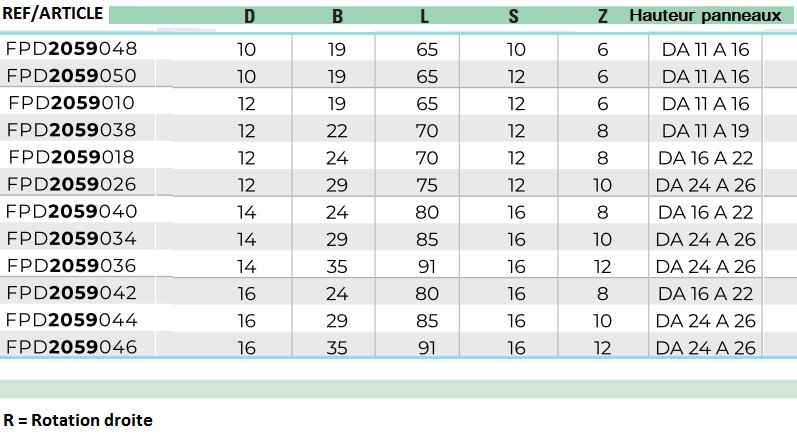 | REF/ARTICLE | D | B | L | S | Z | Hauteur panneaux |
|---|---|---|---|---|---|---|
| FPD2059048 | 10 | 19 | 65 | 10 | 6 | DA 11 A 16 |
| FPD2059050 | 10 | 19 | 65 | 12 | 6 | DA 11 A 16 |
| FPD2059010 | 12 | 19 | 65 | 12 | 6 | DA 11 A 16 |
| FPD2059038 | 12 | 22 | 70 | 12 | 8 | DA 11 A 19 |
| FPD2059018 | 12 | 24 | 70 | 12 | 8 | DA 16 A 22 |
| FPD2059026 | 12 | 29 | 75 | 12 | 10 | DA 24 A 26 |
| FPD2059040 | 14 | 24 | 80 | 16 | 8 | DA 16 A 22 |
| FPD2059034 | 14 | 29 | 85 | 16 | 10 | DA 24 A 26 |
| FPD2059036 | 14 | 35 | 91 | 16 | 12 | DA 24 A 26 |
| FPD2059042 | 16 | 24 | 80 | 16 | 8 | DA 16 A 22 |
| FPD2059044 | 16 | 29 | 85 | 16 | 10 | DA 24 A 26 |
| FPD2059046 | 16 | 35 | 91 | 16 | 12 | DA 24 A 26 |

R = Rotation droite